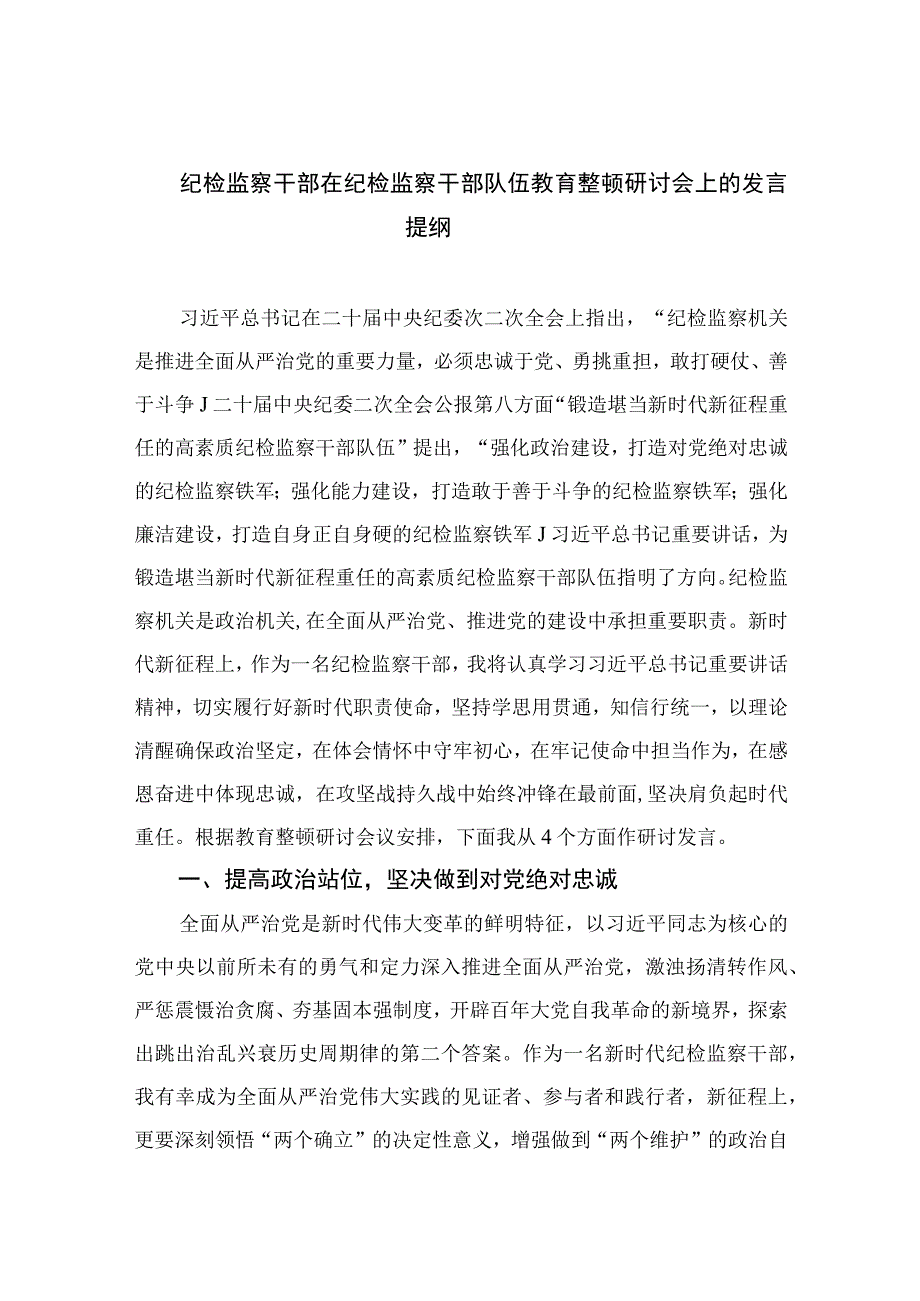 纪检监察干部在纪检监察干部队伍教育整顿研讨会上的发言提纲

习近平总书记在二十届中央纪委次二次全会上指出，“纪检监察机关是推进全面从严治党的重要力量，必须忠诚于党、勇挑重担，敢打硬仗、善于斗争J二十届中央纪委二次全会公报第八方面“锻造堪当新时代新征程重任的高素质纪检监察干部队伍”提出，“强化政治建设，打造对党绝对忠诚的纪检监察铁军；强化能力建设，打造敢于善于斗争的纪检监察铁军；强化廉洁建设，打造自身正自身硬的纪检监察铁军J习近平总书记重要讲话，为锻造堪当新时代新征程重任的高素质纪检监察干部队伍指明了方向。纪检监察机关是政治机关，在全面从严治党、推进党的建设中承担重要职责。新时代新征程上，作为一名纪检监察干部，我将认真学习习近平总书记重要讲话精神，切实履行好新时代职责使命，坚持学思用贯通，知信行统一，以理论清醒确保政治坚定，在体会情怀中守牢初心，在牢记使命中担当作为，在感恩奋进中体现忠诚，在攻坚战持久战中始终冲锋在最前面，坚决肩负起时代重任。根据教育整顿研讨会议安排，下面我从4个方面作研讨发言。

一、提高政治站位，坚决做到对党绝对忠诚

全面从严治党是新时代伟大变革的鲜明特征，以习近平同志为核心的党中央以前所未有的勇气和定力深入推进全面从严治党，激浊扬清转作风、严惩震慑治贪腐、夯基固本强制度，开辟百年大党自我革命的新境界，探索出跳出治乱兴衰历史周期律的第二个答案。作为一名新时代纪检监察干部，我有幸成为全面从严治党伟大实践的见证者、参与者和践行者，新征程上，更要深刻领悟“两个确立”的决定性意义，增强做到“两个维护”的政治自